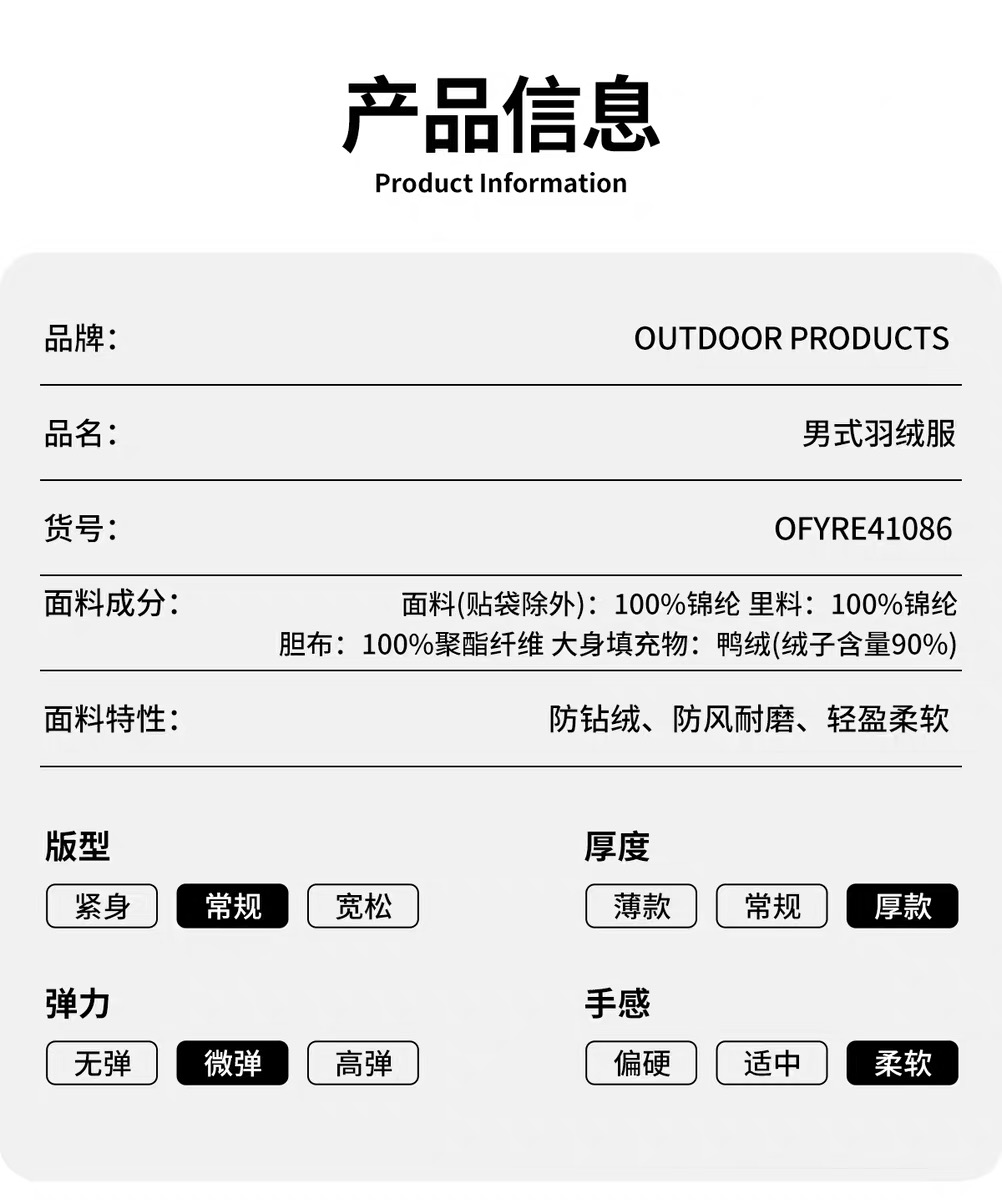 产品信息
Product Information

品牌：
OUTDOOR PRODUCTS

品名：
男式羽绒服

货号：
OFYRE41086

面料成分：
面料(贴袋除外)：100%锦纶 里料：100%锦纶
胆布：100%聚酯纤维 大身填充物：鸭绒(绒子含量90%)

面料特性：
防钻绒、防风耐磨、轻盈柔软

版型
紧身 常规 宽松

弹力
无弹 微弹 高弹

厚度
薄款 常规 厚款

手感
偏硬 适中 柔软